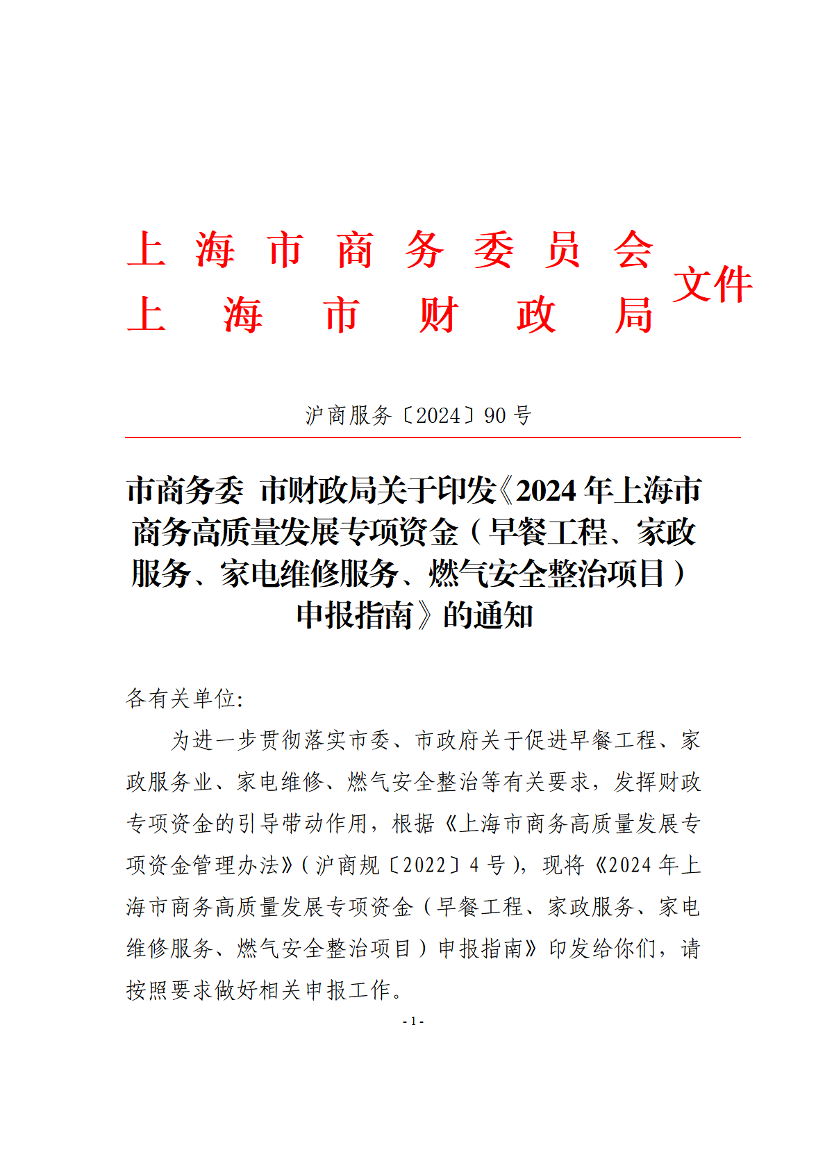 上海市商务委员会
上海市财政局
文件

沪商服务〔2024〕90号

市商务委 市财政局关于印发《2024年上海市商务高质量发展专项资金（早餐工程、家政服务、家电维修服务、燃气安全整治项目）申报指南》的通知

各有关单位:

为进一步贯彻落实市委、市政府关于促进早餐工程、家政服务业、家电维修、燃气安全整治等有关要求，发挥财政专项资金的引导带动作用，根据《上海市商务高质量发展专项资金管理办法》（沪商规〔2022〕4号），现将《2024年上海市商务高质量发展专项资金（早餐工程、家政服务、家电维修服务、燃气安全整治项目）申报指南》印发给你们，请按照要求做好相关申报工作。

- 1 -